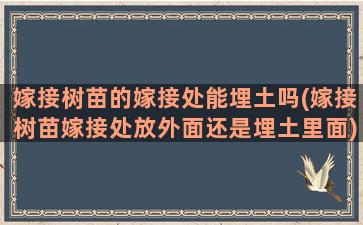 嫁接树苗的嫁接处能埋土吗(嫁接树苗嫁接处放外面还是埋土里面)